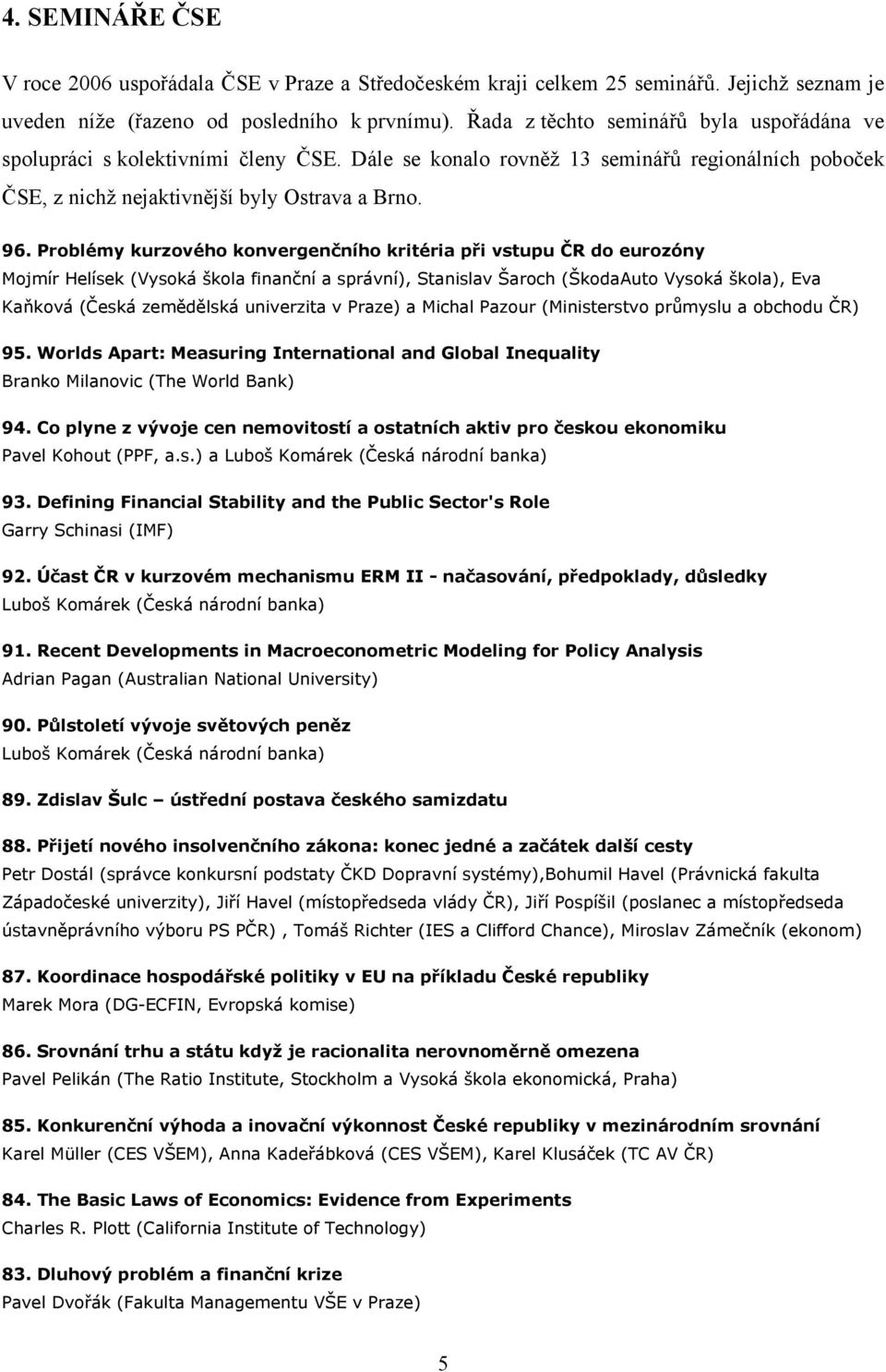 4. SEMINÁŘE ČSE

V roce 2006 uspořádala ČSE v Praze a Středočeském kraji celkem 25 seminářů. Jejichž seznam je uveden níže (řazeno od posledního k prvnímu). Řada z těchto seminářů byla uspořádána ve spolupráci s kolektivními členy ČSE. Dále se konalo rovněž 13 seminářů regionálních poboček ČSE, z nichž nejaktivnější byly Ostrava a Brno.

96. Problémy kurzového konvergenčního kritéria při vstupu ČR do eurozóny
Mojmír Helísek (Vysoká škola finanční a správní), Stanislav Šaroch (ŠkodaAuto Vysoká škola), Eva Kaňková (Česká zemědělská univerzita v Praze) a Michal Pazour (Ministerstvo průmyslu a obchodu ČR)

95. Worlds Apart: Measuring International and Global Inequality
Branko Milanovic (The World Bank)

94. Co plyne z vývoje cen nemovitostí a ostatních aktiv pro českou ekonomiku
Pavel Kohout (PPF, a.s.) a Luboš Komárek (Česká národní banka)

93. Defining Financial Stability and the Public Sector's Role
Garry Schinasi (IMF)

92. Účast ČR v kurzovém mechanismu ERM II - načasování, předpoklady, důsledky
Luboš Komárek (Česká národní banka)

91. Recent Developments in Macroeconometric Modeling for Policy Analysis
Adrian Pagan (Australian National University)

90. Půlstoletí vývoje světových peněz
Luboš Komárek (Česká národní banka)

89. Zdislav Šulc – ústřední postava českého samizdatu

88. Přijetí nového insolvenčního zákona: konec jedné a začátek další cesty
Petr Dostál (správce konkursní podstaty ČKD Dopravní systémy),Bohumil Havel (Právnická fakulta Západočeské univerzity), Jiří Havel (místopředseda vlády ČR), Jiří Pospíšil (poslanec a místopředseda ústavněprávního výboru PS PČR) , Tomáš Richter (IES a Clifford Chance), Miroslav Zámečník (ekonom)

87. Koordinace hospodářské politiky v EU na příkladu České republiky
Marek Mora (DG-ECFIN, Evropská komise)

86. Srovnání trhu a státu když je racionalita nerovnoměrně omezena
Pavel Pelikán (The Ratio Institute, Stockholm a Vysoká škola ekonomická, Praha)

85. Konkurenční výhoda a inovační výkonnost České republiky v mezinárodním srovnání
Karel Müller (CES VŠEM), Anna Kadeřábková (CES VŠEM), Karel Klusáček (TC AV ČR)

84. The Basic Laws of Economics: Evidence from Experiments
Charles R. Plott (California Institute of Technology)

83. Dluhový problém a finanční krize
Pavel Dvořák (Fakulta Managementu VŠE v Praze)

5